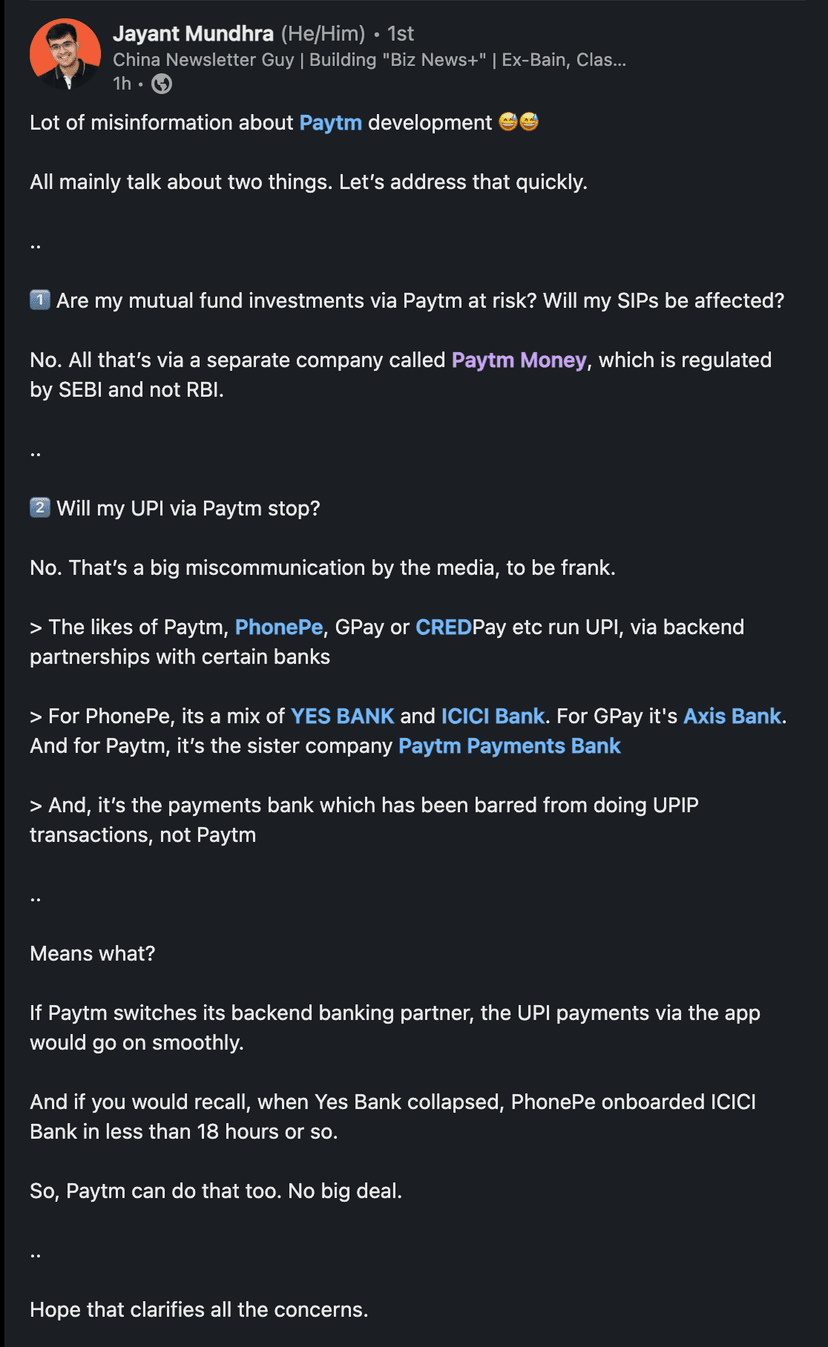 Jayant Mundhra (He/Him) • 1st
China Newsletter Guy | Building "Biz News+" | Ex-Bain, Clas...
1h •

Lot of misinformation about Paytm development 😅😅

All mainly talk about two things. Let's address that quickly.

..

1️⃣ Are my mutual fund investments via Paytm at risk? Will my SIPs be affected?

No. All that's via a separate company called Paytm Money, which is regulated by SEBI and not RBI.

..

2️⃣ Will my UPI via Paytm stop?

No. That's a big miscommunication by the media, to be frank.

> The likes of Paytm, PhonePe, GPay or CREDPay etc run UPI, via backend partnerships with certain banks

> For PhonePe, its a mix of YES BANK and ICICI Bank. For GPay it's Axis Bank. And for Paytm, it's the sister company Paytm Payments Bank

> And, it's the payments bank which has been barred from doing UPIP transactions, not Paytm

..

Means what?

If Paytm switches its backend banking partner, the UPI payments via the app would go on smoothly.

And if you would recall, when Yes Bank collapsed, PhonePe onboarded ICICI Bank in less than 18 hours or so.

So, Paytm can do that too. No big deal.

..

Hope that clarifies all the concerns.